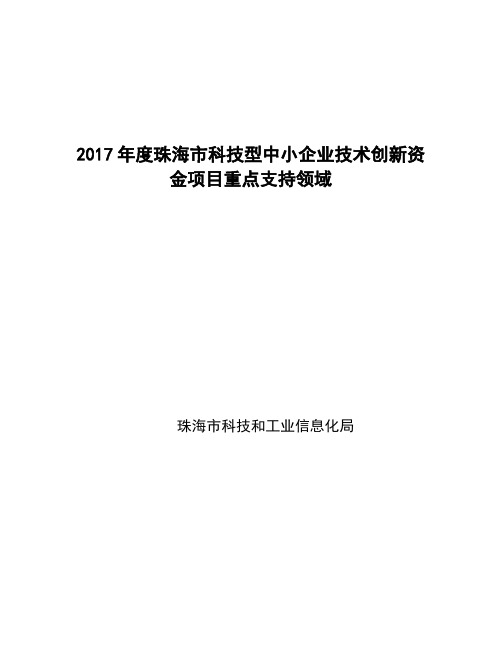 2017 年度珠海市科技型中小企业技术创新资金项目重点支持领域

珠海市科技和工业信息化局